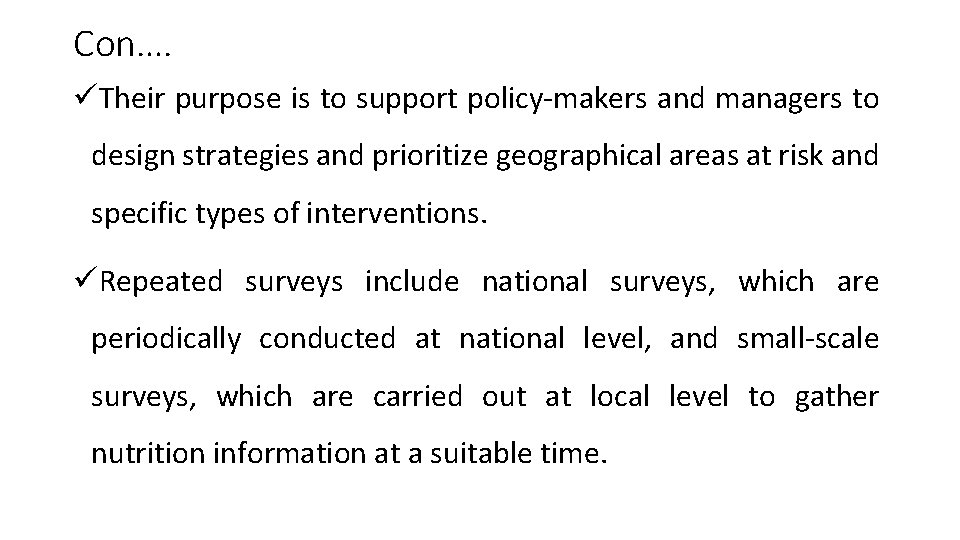 Con….

✓Their purpose is to support policy-makers and managers to design strategies and prioritize geographical areas at risk and specific types of interventions.

✓Repeated surveys include national surveys, which are periodically conducted at national level, and small-scale surveys, which are carried out at local level to gather nutrition information at a suitable time.